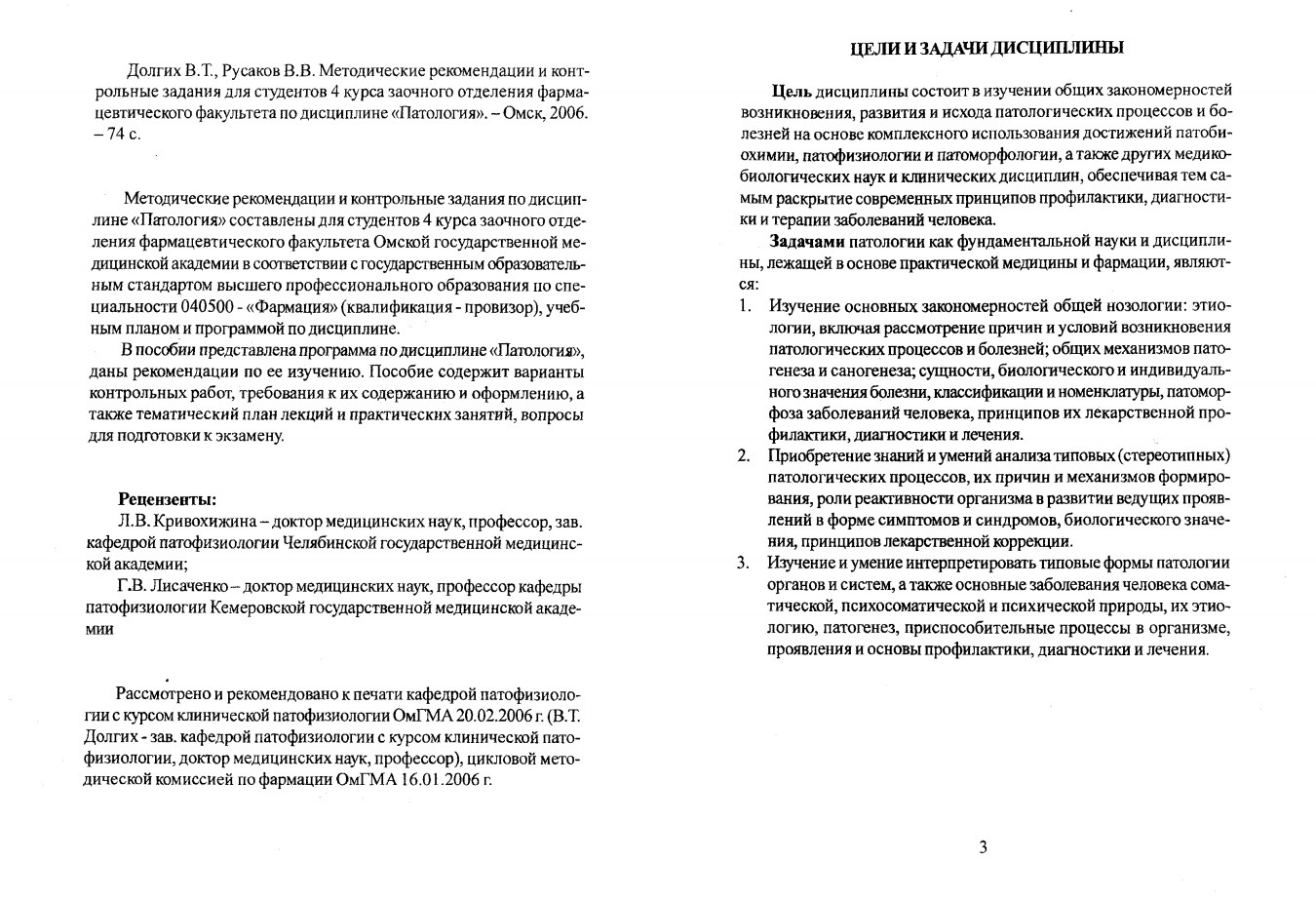 Долгих В.Т., Русаков В.В. Методические рекомендации и контрольные задания для студентов 4 курса заочного отделения фармацевтического факультета по дисциплине «Патология». – Омск, 2006. – 74 с.

Методические рекомендации и контрольные задания по дисциплине «Патология» составлены для студентов 4 курса заочного отделения фармацевтического факультета Омской государственной медицинской академии в соответствии с государственным образовательным стандартом высшего профессионального образования по специальности 040500 - «Фармация» (квалификация - провизор), учебным планом и программой по дисциплине.

В пособии представлена программа по дисциплине «Патология», даны рекомендации по ее изучению. Пособие содержит варианты контрольных работ, требования к их содержанию и оформлению, а также тематический план лекций и практических занятий, вопросы для подготовки к экзамену.

Рецензенты:

Л.В. Кривохижина – доктор медицинских наук, профессор, зав. кафедрой патофизиологии Челябинской государственной медицинской академии;

Г.В. Лисаченко – доктор медицинских наук, профессор кафедры патофизиологии Кемеровской государственной медицинской академии

Рассмотрено и рекомендовано к печати кафедрой патофизиологии с курсом клинической патофизиологии ОмГМА 20.02.2006 г. (В.Т. Долгих - зав. кафедрой патофизиологии с курсом клинической патофизиологии, доктор медицинских наук, профессор), цикловой методической комиссией по фармации ОмГМА 16.01.2006 г.

ЦЕЛИ И ЗАДАЧИ ДИСЦИПЛИНЫ

Цель дисциплины состоит в изучении общих закономерностей возникновения, развития и исхода патологических процессов и болезней на основе комплексного использования достижений патобиохимии, патофизиологии и патоморфологии, а также других медико-биологических наук и клинических дисциплин, обеспечивая тем самым раскрытие современных принципов профилактики, диагностики и терапии заболеваний человека.

Задачами патологии как фундаментальной науки и дисциплины, лежащей в основе практической медицины и фармации, являются:

1. Изучение основных закономерностей общей нозологии: этиологии, включая рассмотрение причин и условий возникновения патологических процессов и болезней; общих механизмов патогенеза и саногенеза; сущности, биологического и индивидуального значения болезни, классификации и номенклатуры, патоморфоза заболеваний человека, принципов их лекарственной профилактики, диагностики и лечения.
2. Приобретение знаний и умений анализа типовых (стереотипных) патологических процессов, их причин и механизмов формирования, роли реактивности организма в развитии ведущих проявлений в форме симптомов и синдромов, биологического значения, принципов лекарственной коррекции.
3. Изучение и умение интерпретировать типовые формы патологии органов и систем, а также основные заболевания человека соматической, психосоматической и психической природы, их этиологию, патогенез, приспособительные процессы в организме, проявления и основы профилактики, диагностики и лечения.

3